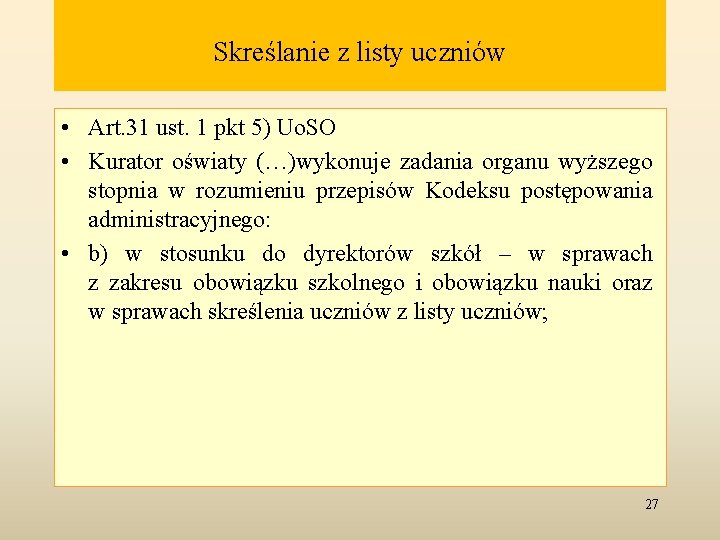 Skreślanie z listy uczniów

• Art.31 ust. 1 pkt 5) UoSO
• Kurator oświaty (…)wykonuje zadania organu wyższego stopnia w rozumieniu przepisów Kodeksu postępowania administracyjnego:
• b) w stosunku do dyrektorów szkół – w sprawach z zakresu obowiązku szkolnego i obowiązku nauki oraz w sprawach skreślenia uczniów z listy uczniów;

27